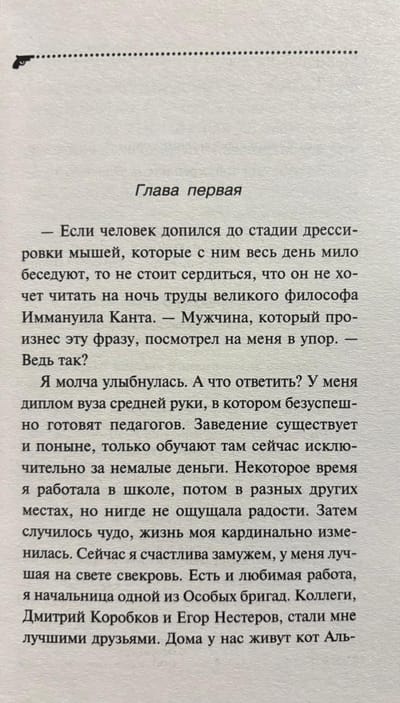 Глава первая

— Если человек допился до стадии дрессировки мышей, которые с ним весь день мило беседуют, то не стоит сердиться, что он не хочет читать на ночь труды великого философа Иммануила Канта. — Мужчина, который произнес эту фразу, посмотрел на меня в упор. — Ведь так?

Я молча улыбнулась. А что ответить? У меня диплом вуза средней руки, в котором безуспешно готовят педагогов. Заведение существует и поныне, только обучают там сейчас исключительно за немалые деньги. Некоторое время я работала в школе, потом в разных других местах, но нигде не ощущала радости. Затем случилось чудо, жизнь моя кардинально изменилась. Сейчас я счастлива замужем, у меня лучшая на свете свекровь. Есть и любимая работа, я начальница одной из Особых бригад. Коллеги, Дмитрий Коробков и Егор Нестеров, стали мне лучшими друзьями. Дома у нас живут кот Аль-